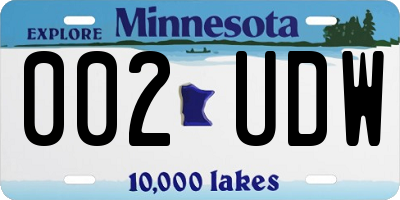 EXPLORE Minnesota

002 UDW

10,000 lakes